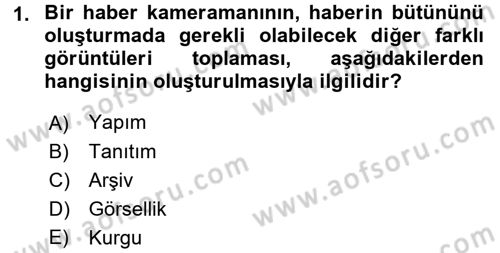 1. Bir haber kameramanının, haberin bütününü oluşturmada gerekli olabilecek diğer farklı görüntüleri toplaması, aşağıdakilerden hangisinin oluşturulmasıyla ilgilidir?

A) Yapım
B) Tanıtım
C) Arşiv
D) Görsellik
E) Kurgu

www.aofsoru.com